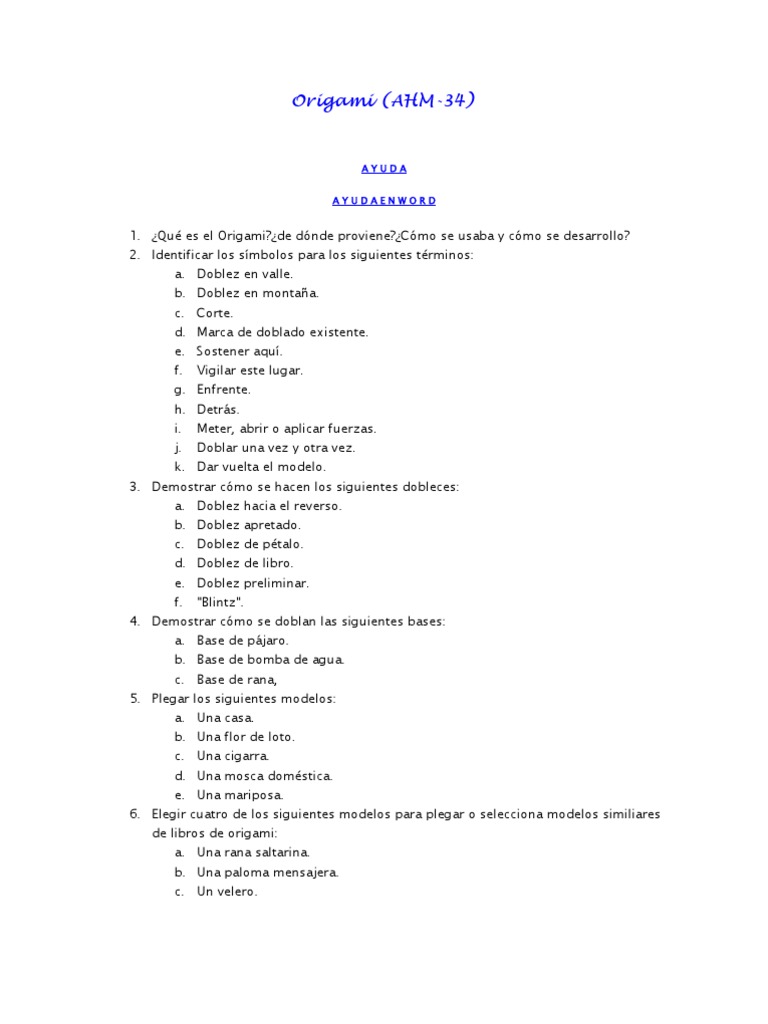 Origami (AHM-34)

A Y U D A

A Y U D A E N W O R D

1. ¿Qué es el Origami?¿de dónde proviene?¿Cómo se usaba y cómo se desarrollo?
2. Identificar los símbolos para los siguientes términos:
a. Doblez en valle.
b. Doblez en montaña.
c. Corte.
d. Marca de doblado existente.
e. Sostener aquí.
f. Vigilar este lugar.
g. Enfrente.
h. Detrás.
i. Meter, abrir o aplicar fuerzas.
j. Doblar una vez y otra vez.
k. Dar vuelta el modelo.
3. Demostrar cómo se hacen los siguientes dobleces:
a. Doblez hacia el reverso.
b. Doblez apretado.
c. Doblez de pétalo.
d. Doblez de libro.
e. Doblez preliminar.
f. "Blintz".
4. Demostrar cómo se doblan las siguientes bases:
a. Base de pájaro.
b. Base de bomba de agua.
c. Base de rana,
5. Plegar los siguientes modelos:
a. Una casa.
b. Una flor de loto.
c. Una cigarra.
d. Una mosca doméstica.
e. Una mariposa.
6. Elegir cuatro de los siguientes modelos para plegar o selecciona modelos similiares de libros de origami:
a. Una rana saltarina.
b. Una paloma mensajera.
c. Un velero.